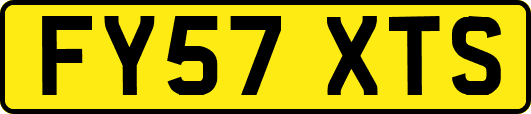 FY57 XTS